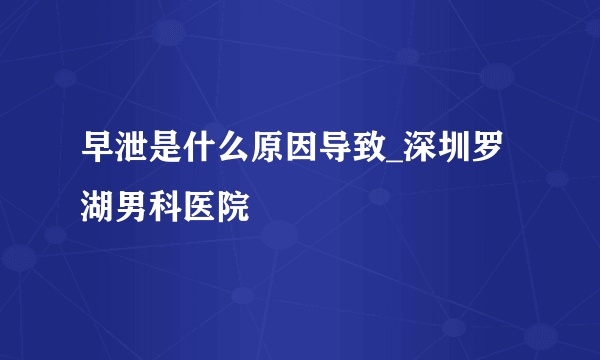 早泄是什么原因导致_深圳罗湖男科医院